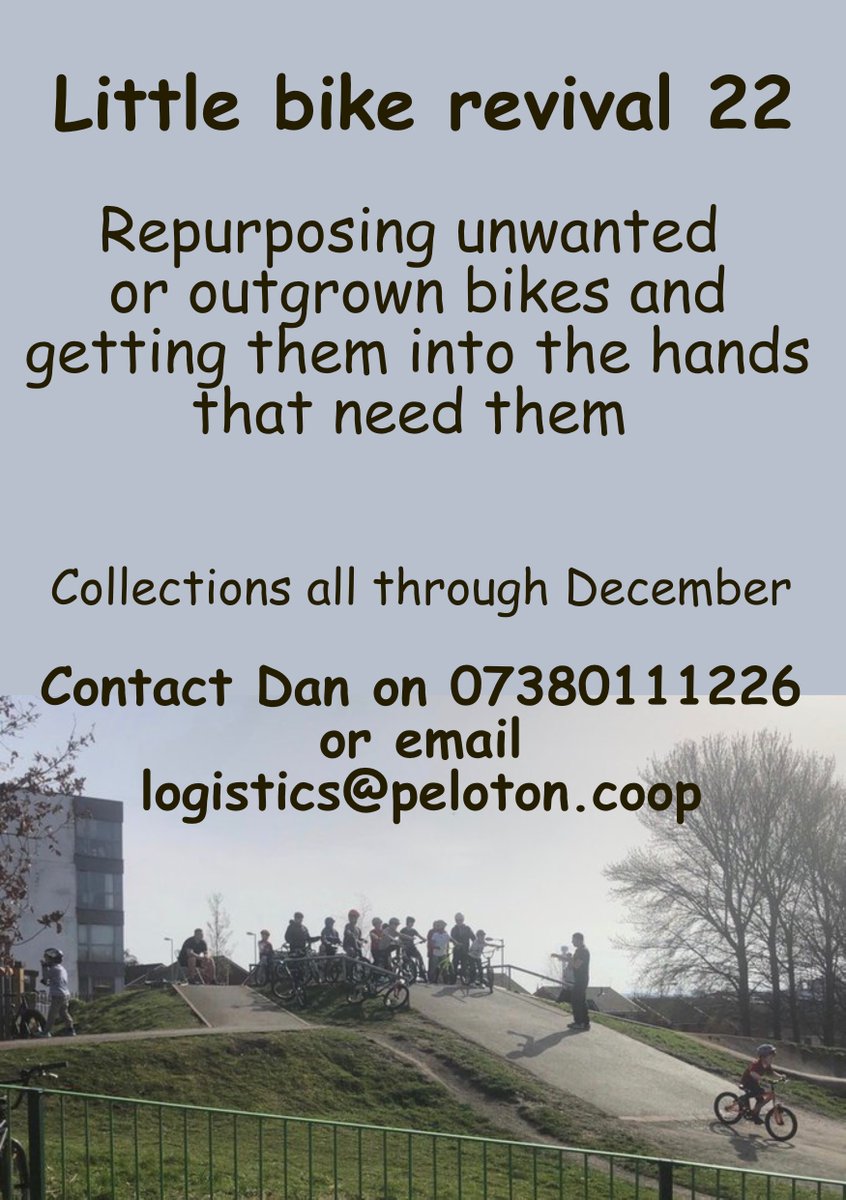 Little bike revival 22

Repurposing unwanted or outgrown bikes and getting them into the hands that need them

Collections all through December

Contact Dan on 07380111226 or email logistics@peloton.coop